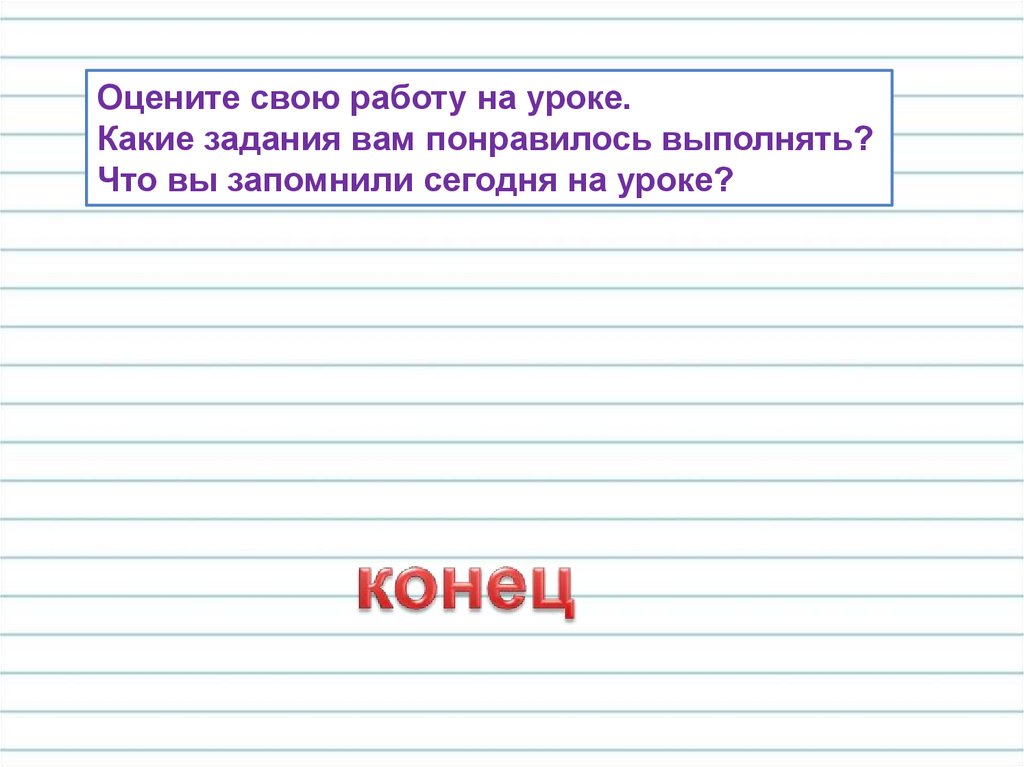 Оцените свою работу на уроке.
Какие задания вам понравилось выполнять?
Что вы запомнили сегодня на уроке?

конец